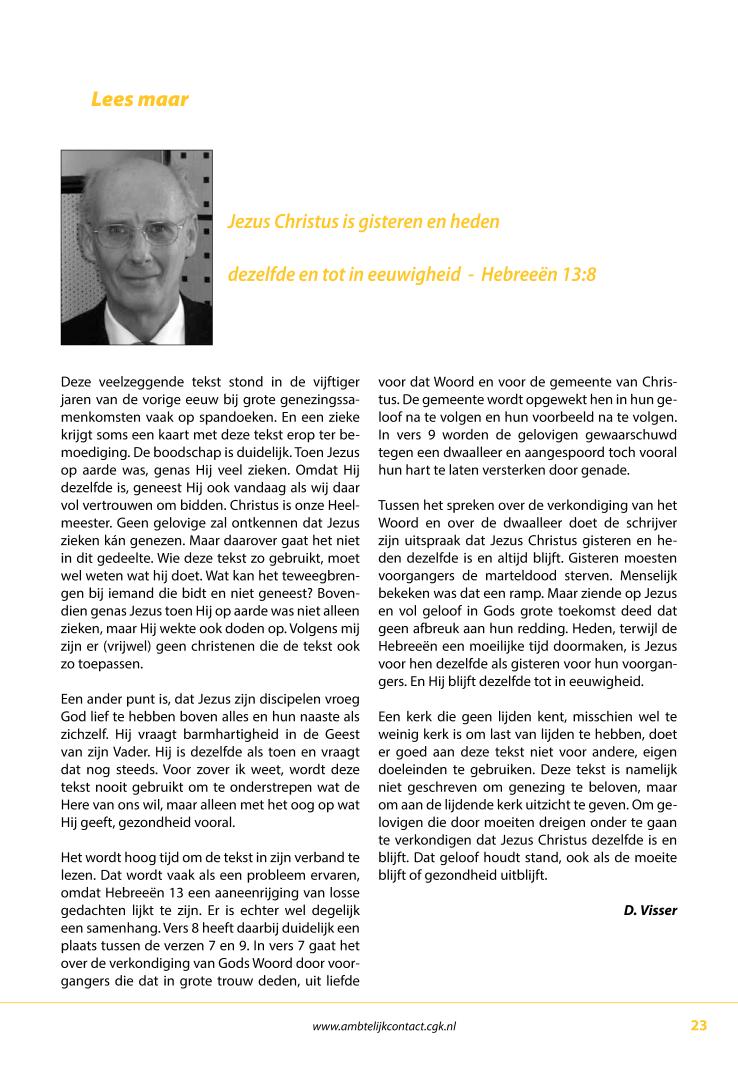 Lees maar

Jezus Christus is gisteren en heden

dezelfde en tot in eeuwigheid - Hebreeën 13:8

Deze veelzeggende tekst stond in de vijftiger jaren van de vorige eeuw bij grote genezingssamenkomsten vaak op spandoeken. En een zieke krijgt soms een kaart met deze tekst erop ter bemoediging. De boodschap is duidelijk. Toen Jezus op aarde was, genas Hij veel zieken. Omdat Hij dezelfde is, geneest Hij ook vandaag als wij daar vol vertrouwen om bidden. Christus is onze Heelmeester. Geen gelovige zal ontkennen dat Jezus zieken kán genezen. Maar daarover gaat het niet in dit gedeelte. Wie deze tekst zo gebruikt, moet wel weten wat hij doet. Wat kan het teweegbrengen bij iemand die bidt en niet geneest? Bovendien genas Jezus toen Hij op aarde was niet alleen zieken, maar Hij wekte ook doden op. Volgens mij zijn er (vrijwel) geen christenen die de tekst ook zo toepassen.

Een ander punt is, dat Jezus zijn discipelen vroeg God lief te hebben boven alles en hun naaste als zichzelf. Hij vraagt barmhartigheid in de Geest van zijn Vader. Hij is dezelfde als toen en vraagt dat nog steeds. Voor zover ik weet, wordt deze tekst nooit gebruikt om te onderstrepen wat de Here van ons wil, maar alleen met het oog op wat Hij geeft, gezondheid vooral.

Het wordt hoog tijd om de tekst in zijn verband te lezen. Dat wordt vaak als een probleem ervaren, omdat Hebreeën 13 een aaneenrijging van losse gedachten lijkt te zijn. Er is echter wel degelijk een samenhang. Vers 8 heeft daarbij duidelijk een plaats tussen de verzen 7 en 9. In vers 7 gaat het over de verkondiging van Gods Woord door voorgangers die dat in grote trouw deden, uit liefde voor dat Woord en voor de gemeente van Christus. De gemeente wordt opgewekt hen in hun geloof na te volgen en hun voorbeeld na te volgen. In vers 9 worden de gelovigen gewaarschuwd tegen een dwaalleer en aangespoord toch vooral hun hart te laten versterken door genade.

Tussen het spreken over de verkondiging van het Woord en over de dwaalleer doet de schrijver zijn uitspraak dat Jezus Christus gisteren en heden dezelfde is en altijd blijft. Gisteren moesten voorgangers de marteldood sterven. Menselijk bekeken was dat een ramp. Maar ziende op Jezus en vol geloof in Gods grote toekomst deed dat geen afbreuk aan hun redding. Heden, terwijl de Hebreeën een moeilijke tijd doormaken, is Jezus voor hen dezelfde als gisteren voor hun voorgangers. En Hij blijft dezelfde tot in eeuwigheid.

Een kerk die geen lijden kent, misschien wel te weinig kerk is om last van lijden te hebben, doet er goed aan deze tekst niet voor andere, eigen doeleinden te gebruiken. Deze tekst is namelijk niet geschreven om genezing te beloven, maar om aan de lijdende kerk uitzicht te geven. Om gelovigen die door moeiten dreigen onder te gaan te verkondigen dat Jezus Christus dezelfde is en blijft. Dat geloof houdt stand, ook als de moeite blijft of gezondheid uitblijft.

D. Visser

www.ambtelijkcontact.cgk.nl

23